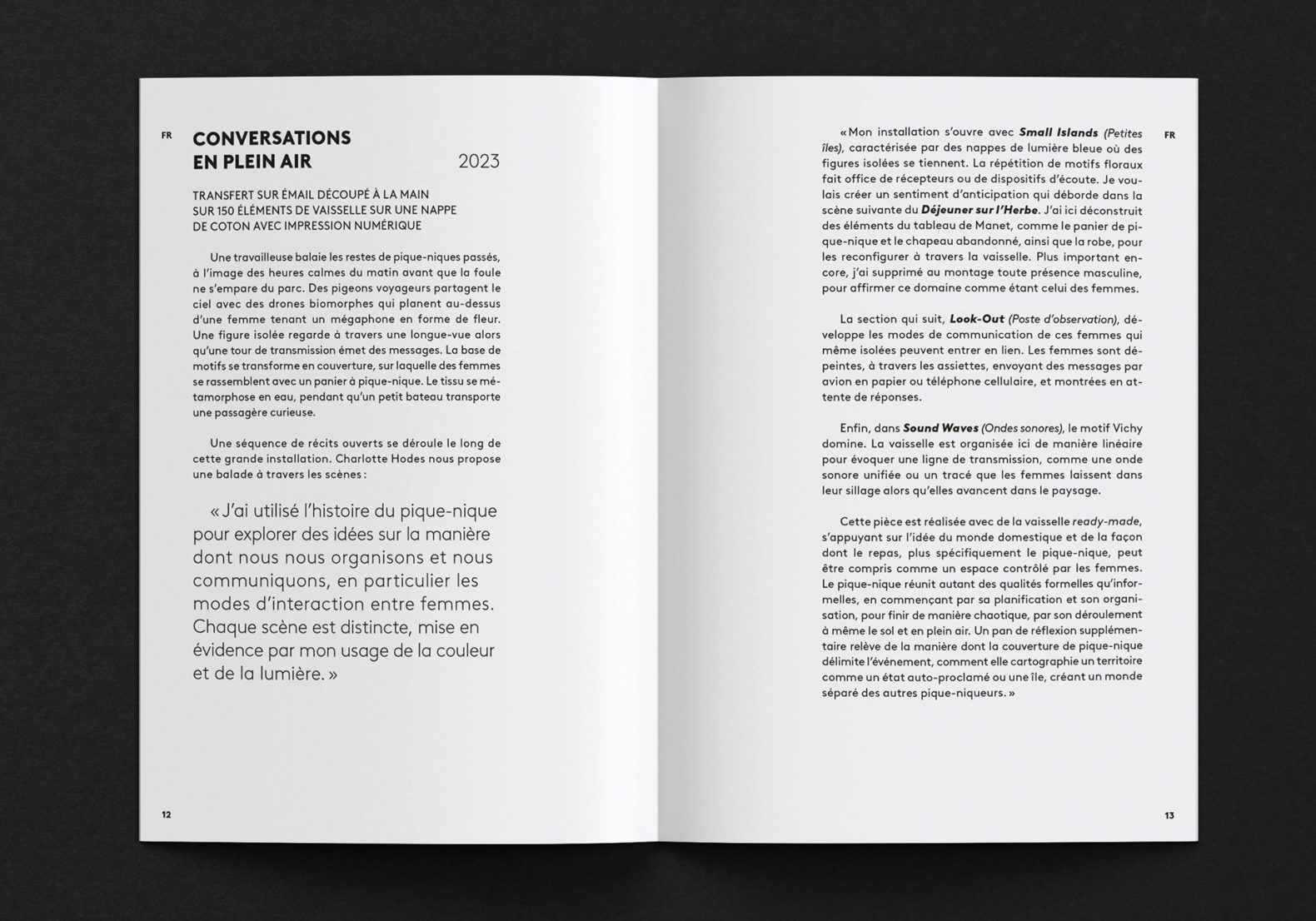 FR

CONVERSATIONS EN PLEIN AIR

2023

TRANSFERT SUR ÉMAIL DÉCOUPÉ À LA MAIN SUR 150 ÉLÉMENTS DE VAISSELLE SUR UNE NAPPE DE COTON AVEC IMPRESSION NUMÉRIQUE

Une travailleuse balaie les restes de pique-niques passés, à l'image des heures calmes du matin avant que la foule ne s'empare du parc. Des pigeons voyageurs partagent le ciel avec des drones biomorphes qui planent au-dessus d'une femme tenant un mégaphone en forme de fleur. Une figure isolée regarde à travers une longue-vue alors qu'une tour de transmission émet des messages. La base de motifs se transforme en couverture, sur laquelle des femmes se rassemblent avec un panier à pique-nique. Le tissu se métamorphose en eau, pendant qu'un petit bateau transporte une passagère curieuse.

Une séquence de récits ouverts se déroule le long de cette grande installation. Charlotte Hodes nous propose une balade à travers les scènes :

« J'ai utilisé l'histoire du pique-nique pour explorer des idées sur la manière dont nous nous organisons et nous communiquons, en particulier les modes d'interaction entre femmes. Chaque scène est distincte, mise en évidence par mon usage de la couleur et de la lumière. »

12

FR

« Mon installation s'ouvre avec Small Islands (Petites îles), caractérisée par des nappes de lumière bleue où des figures isolées se tiennent. La répétition de motifs floraux fait office de récepteurs ou de dispositifs d'écoute. Je voulais créer un sentiment d'anticipation qui déborde dans la scène suivante du Déjeuner sur l'Herbe. J'ai ici déconstruit des éléments du tableau de Manet, comme le panier de pique-nique et le chapeau abandonné, ainsi que la robe, pour les reconfigurer à travers la vaisselle. Plus important encore, j'ai supprimé au montage toute présence masculine, pour affirmer ce domaine comme étant celui des femmes.

La section qui suit, Look-Out (Poste d'observation), développe les modes de communication de ces femmes qui même isolées peuvent entrer en lien. Les femmes sont dépeintes, à travers les assiettes, envoyant des messages par avion en papier ou téléphone cellulaire, et montrées en attente de réponses.

Enfin, dans Sound Waves (Ondes sonores), le motif Vichy domine. La vaisselle est organisée ici de manière linéaire pour évoquer une ligne de transmission, comme une onde sonore unifiée ou un tracé que les femmes laissent dans leur sillage alors qu'elles avancent dans le paysage.

Cette pièce est réalisée avec de la vaisselle ready-made, s'appuyant sur l'idée du monde domestique et de la façon dont le repas, plus spécifiquement le pique-nique, peut être compris comme un espace contrôlé par les femmes. Le pique-nique réunit autant des qualités formelles qu'informelles, en commençant par sa planification et son organisation, pour finir de manière chaotique, par son déroulement à même le sol et en plein air. Un pan de réflexion supplémentaire relève de la manière dont la couverture de pique-nique délimite l'événement, comment elle cartographie un territoire comme un état auto-proclamé ou une île, créant un monde séparé des autres pique-niqueurs. »

13